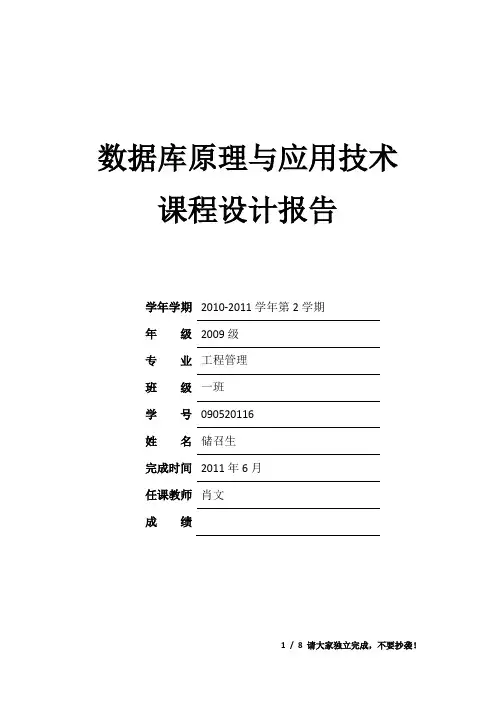 数据库原理与应用技术

课程设计报告

学年学期 2010-2011 学年第 2 学期

年　　级 2009 级

专　　业 工程管理

班　　级 一班

学　　号 090520116

姓　　名 储召生

完成时间 2011 年 6 月

任课教师 肖文

成　　绩

1 / 8 请大家独立完成，不要抄袭！